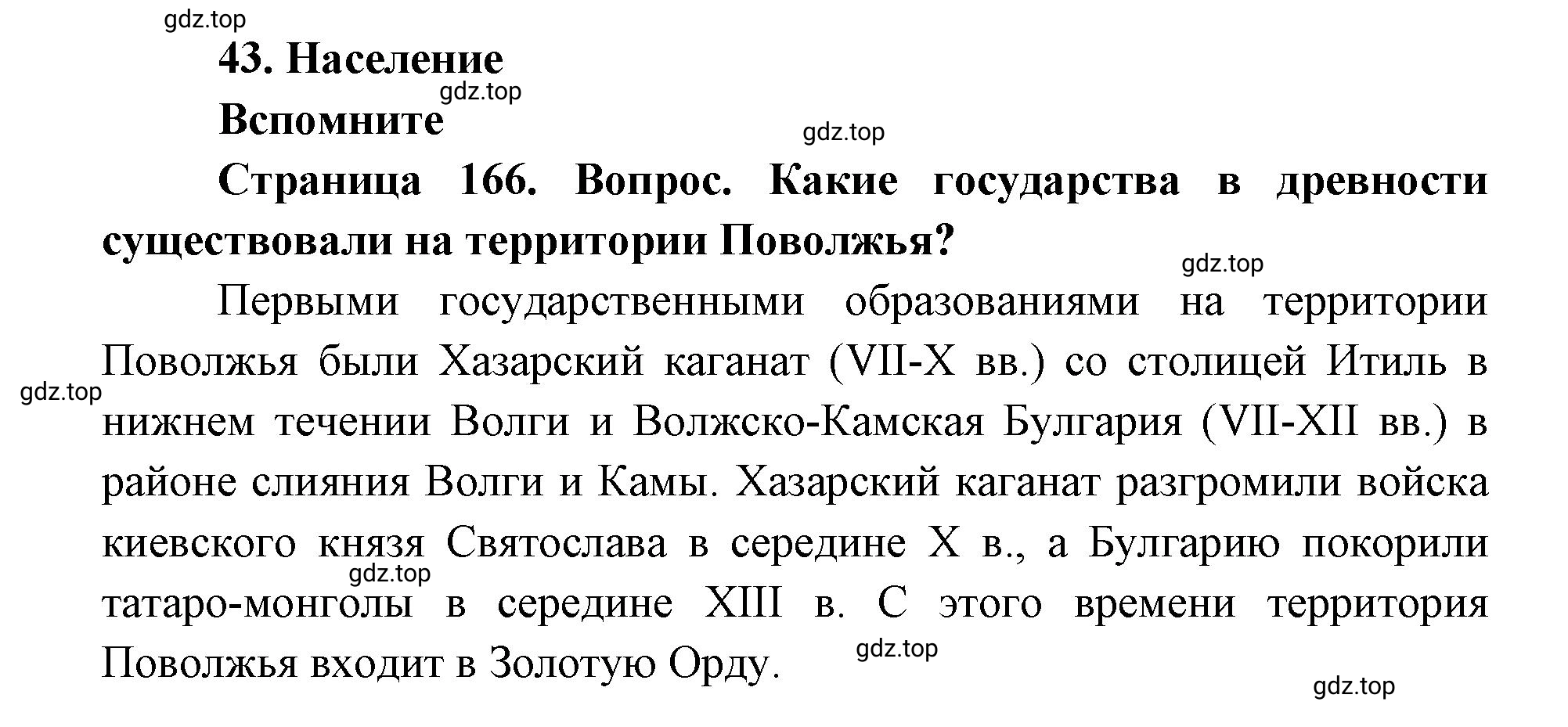 gdz.top

43. Население

gdz.top

Вспомните

gdz.top

Страница 166. Вопрос. Какие государства в древности существовали на территории Поволжья?

gdz.top

Первыми государственными образованиями на территории Поволжья были Хазарский каганат (VII-X вв.) со столицей Итиль в нижнем течении Волги и Волжско-Камская Булгария (VII-XII вв.) в районе слияния Волги и Камы. Хазарский каганат разгромили войска киевского князя Святослава в середине X в., а Булгарию покорили татаро-монголы в середине XIII в. С этого времени территория Поволжья входит в Золотую Орду.

gdz.top

gdz.top

gdz.top

gdz.top